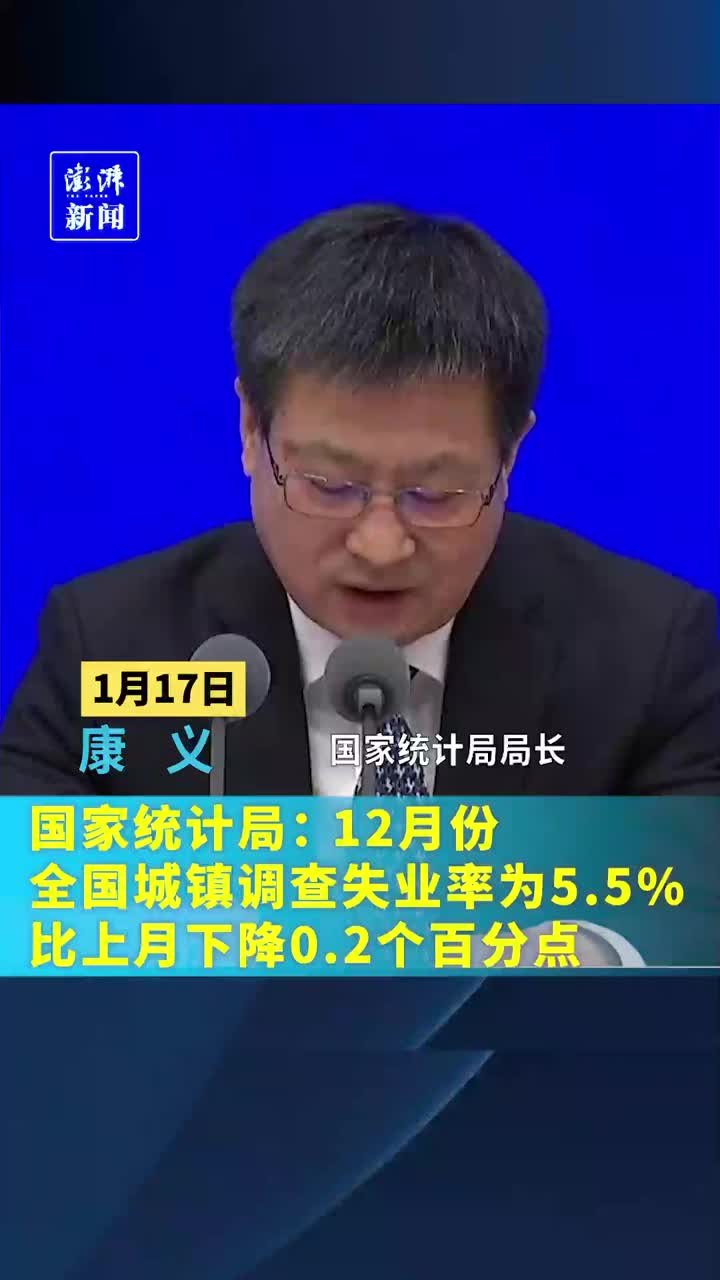 澎湃
THE PAPER
新闻

1月17日
康 义
国家统计局局长

国家统计局：12月份
全国城镇调查失业率为5.5%
比上月下降0.2个百分点